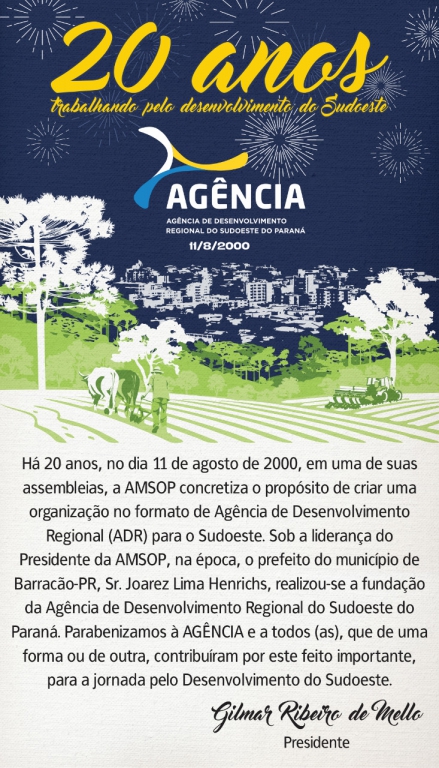 20 anos
trabalhando pelo desenvolvimento do Sudoeste

AGÊNCIA
AGÊNCIA DE DESENVOLVIMENTO
REGIONAL DO SUDOESTE DO PARANÁ
11/8/2000

Há 20 anos, no dia 11 de agosto de 2000, em uma de suas assembleias, a AMSOP concretiza o propósito de criar uma organização no formato de Agência de Desenvolvimento Regional (ADR) para o Sudoeste. Sob a liderança do Presidente da AMSOP, na época, o prefeito do município de Barracão-PR, Sr. Joarez Lima Henrichs, realizou-se a fundação da Agência de Desenvolvimento Regional do Sudoeste do Paraná. Parabenizamos à AGÊNCIA e a todos (as), que de uma forma ou de outra, contribuíram por este feito importante, para a jornada pelo Desenvolvimento do Sudoeste.

Gilmar Ribeiro de Mello
Presidente